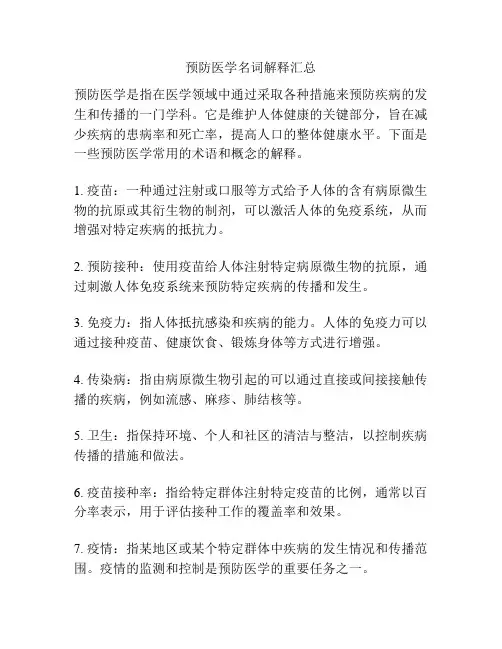 预防医学名词解释汇总

预防医学是指在医学领域中通过采取各种措施来预防疾病的发生和传播的一门学科。它是维护人体健康的关键部分，旨在减少疾病的患病率和死亡率，提高人口的整体健康水平。下面是一些预防医学常用的术语和概念的解释。

1. 疫苗：一种通过注射或口服等方式给予人体的含有病原微生物的抗原或其衍生物的制剂，可以激活人体的免疫系统，从而增强对特定疾病的抵抗力。

2. 预防接种：使用疫苗给人体注射特定病原微生物的抗原，通过刺激人体免疫系统来预防特定疾病的传播和发生。

3. 免疫力：指人体抵抗感染和疾病的能力。人体的免疫力可以通过接种疫苗、健康饮食、锻炼身体等方式进行增强。

4. 传染病：指由病原微生物引起的可以通过直接或间接接触传播的疾病，例如流感、麻疹、肺结核等。

5. 卫生：指保持环境、个人和社区的清洁与整洁，以控制疾病传播的措施和做法。

6. 疫苗接种率：指给特定群体注射特定疫苗的比例，通常以百分率表示，用于评估接种工作的覆盖率和效果。

7. 疫情：指某地区或某个特定群体中疾病的发生情况和传播范围。疫情的监测和控制是预防医学的重要任务之一。